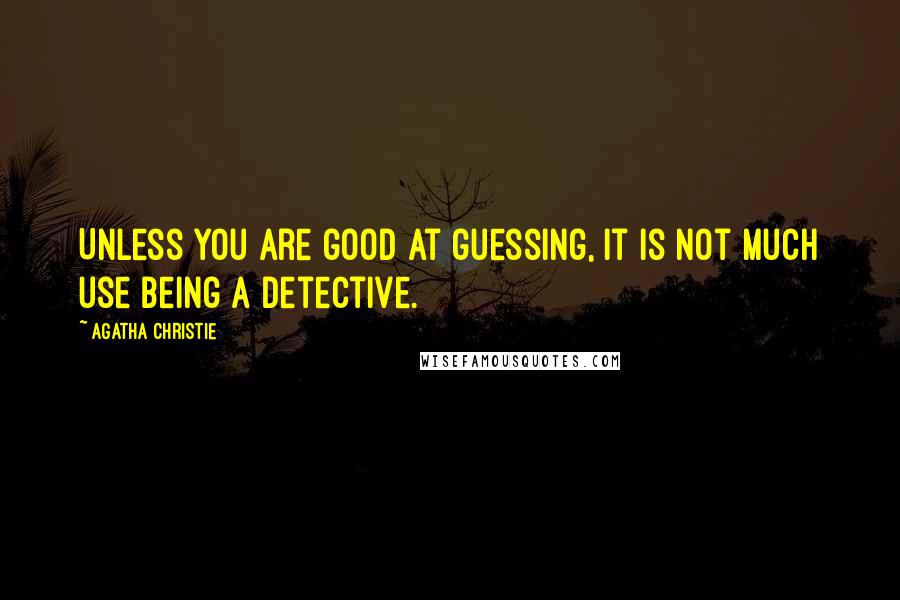 UNLESS YOU ARE GOOD AT GUESSING, IT IS NOT MUCH USE BEING A DETECTIVE.

~ AGATHA CHRISTIE

WISEFAMOUSQUOTES.COM